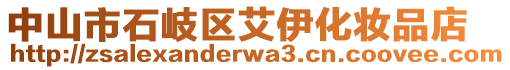 中山市石岐区艾伊化妆品店
http://zsalexanderwa3.cn.coovee.com